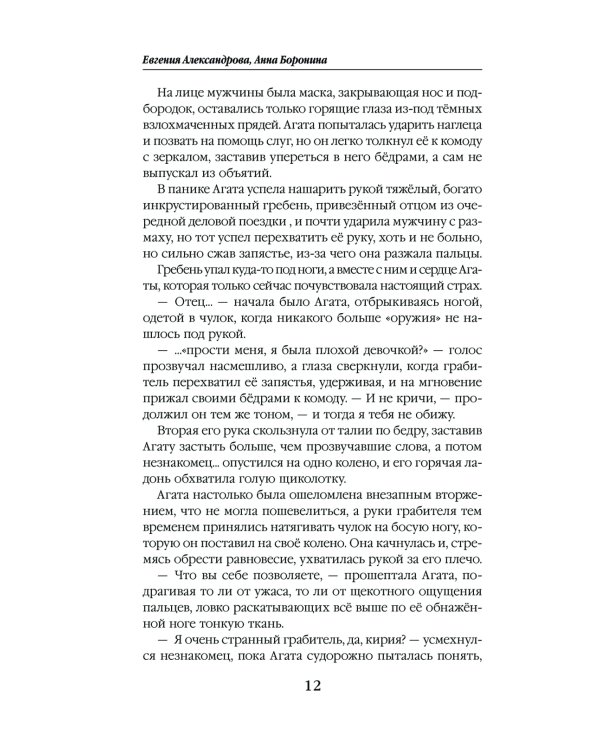 Евгения Александрова, Анна Боронина

На лице мужчины была маска, закрывающая нос и подбородок, оставались только горящие глаза из-под тёмных взлохмаченных прядей. Агата попыталась ударить наглеца и позвать на помощь слуг, но он легко толкнул её к комоду с зеркалом, заставив упереться в него бёдрами, а сам не выпускал из объятий.

В панике Агата успела нашарить рукой тяжёлый, богато инкрустированный гребень, привезённый отцом из очередной деловой поездки , и почти ударила мужчину с размаху, но тот успел перехватить её руку, хоть и не больно, но сильно сжав запястье, из-за чего она разжала пальцы.

Гребень упал куда-то под ноги, а вместе с ним и сердце Агаты, которая только сейчас почувствовала настоящий страх.

— Отец... — начала было Агата, отбрыкиваясь ногой, одетой в чулок, когда никакого больше «оружия» не нашлось под рукой.

— ...«прости меня, я была плохой девочкой?» — голос прозвучал насмешливо, а глаза сверкнули, когда грабитель перехватил её запястья, удерживая, и на мгновение прижал своими бёдрами к комоду. — И не кричи, — продолжил он тем же тоном, — и тогда я тебя не обижу.

Вторая его рука скользнула от талии по бедру, заставив Агату застыть больше, чем прозвучавшие слова, а потом незнакомец... опустился на одно колено, и его горячая ладонь обхватила голую щиколотку.

Агата настолько была ошеломлена внезапным вторжением, что не могла пошевелиться, а руки грабителя тем временем принялись натягивать чулок на босую ногу, которую он поставил на своё колено. Она качнулась и, стремясь обрести равновесие, ухватилась рукой за его плечо.

— Что вы себе позволяете, — прошептала Агата, подрагивая то ли от ужаса, то ли от щекотного ощущения пальцев, ловко раскатывающих всё выше по её обнажённой ноге тонкую ткань.

— Я очень странный грабитель, да, кирия? — усмехнулся незнакомец, пока Агата судорожно пыталась понять,

12